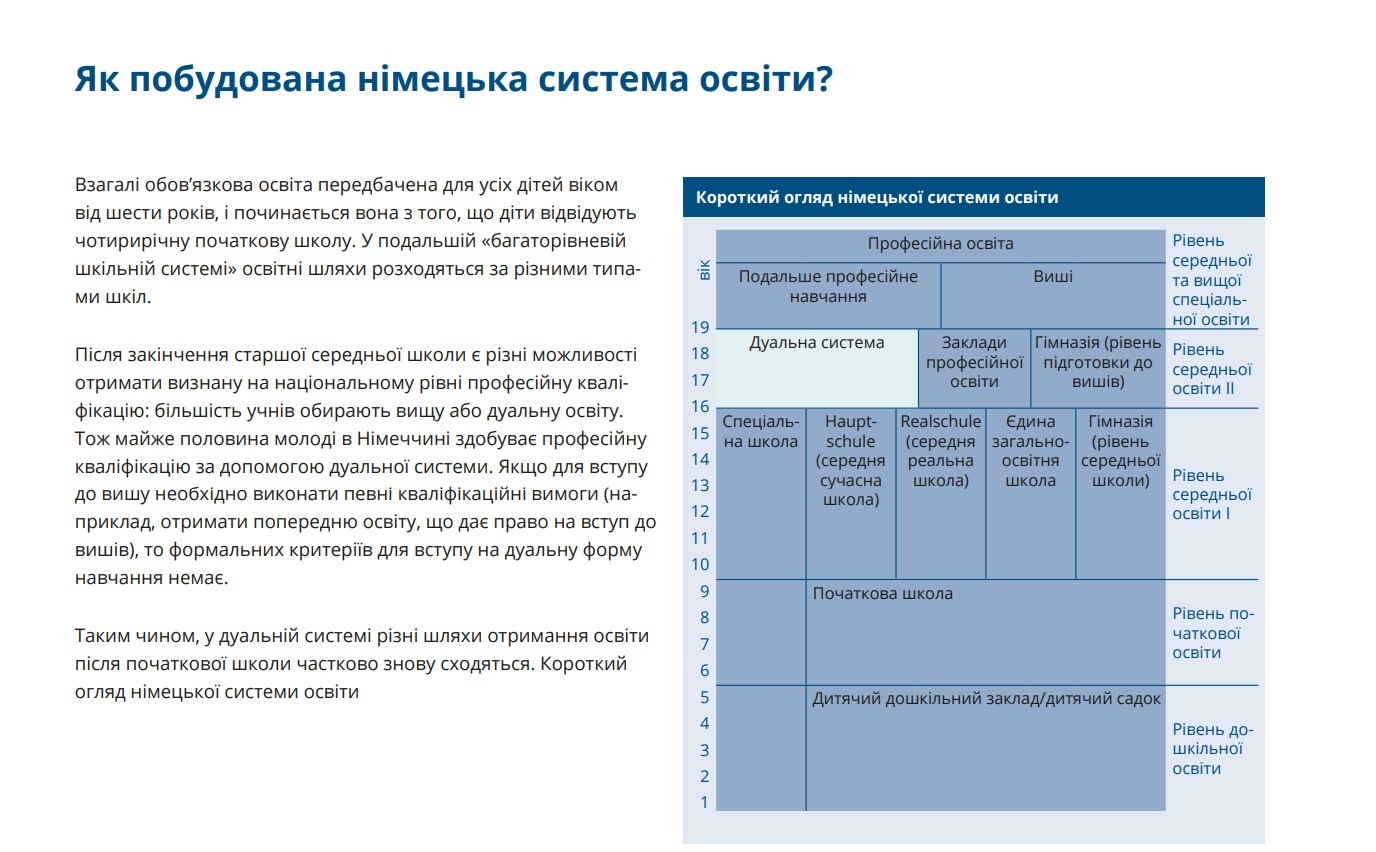 Як побудована німецька система освіти?

Взагалі обов'язкова освіта передбачена для усіх дітей віком від шести років, і починається вона з того, що діти відвідують чотирирічну початкову школу. У подальшій «багаторівневій шкільній системі» освітні шляхи розходяться за різними типами шкіл.

Після закінчення старшої середньої школи є різні можливості отримати визнану на національному рівні професійну кваліфікацію: більшість учнів обирають вищу або дуальну освіту. Тож майже половина молоді в Німеччині здобуває професійну кваліфікацію за допомогою дуальної системи. Якщо для вступу до вишу необхідно виконати певні кваліфікаційні вимоги (наприклад, отримати попередню освіту, що дає право на вступ до вишів), то формальних критеріїв для вступу на дуальну форму навчання немає.

Таким чином, у дуальній системі різні шляхи отримання освіти після початкової школи частково знову сходяться. Короткий огляд німецької системи освіти

Короткий огляд німецької системи освіти

вік

Професійна освіта

Подальше професійне навчання

Виші

Рівень середньої та вищої спеціальної освіти

19
18
17
16

Дуальна система

Заклади професійної освіти

Гімназія (рівень підготовки до вишів)

Рівень середньої освіти II

15
14
13
12
11
10

Спеціальна школа

Hauptschule (середня сучасна школа)

Realschule (середня реальна школа)

Єдина загальноосвітня школа

Гімназія (рівень середньої школи)

Рівень середньої освіти I

9
8
7
6

Початкова школа

Рівень початкової освіти

5
4
3
2
1

Дитячий дошкільний заклад/дитячий садок

Рівень дошкільної освіти